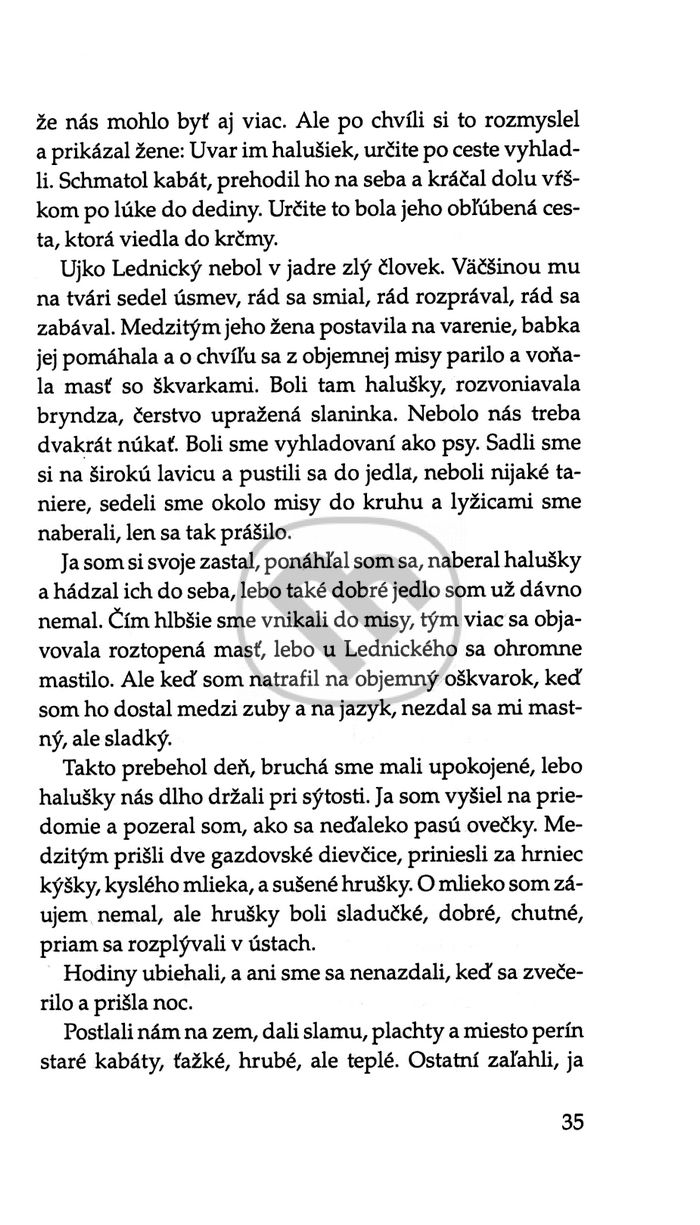 že nás mohlo byť aj viac. Ale po chvíli si to rozmyslel a prikázal žene: Uvar im halušiek, určite po ceste vyhladli. Schmatol kabát, prehodil ho na seba a kráčal dolu vŕškom po lúke do dediny. Určite to bola jeho obľúbená cesta, ktorá viedla do krčmy.

Ujko Lednický nebol v jadre zlý človek. Väčšinou mu na tvári sedel úsmev, rád sa smial, rád rozprával, rád sa zabával. Medzitým jeho žena postavila na varenie, babka jej pomáhala a o chvíľu sa z objemnej misy parilo a voňala masť so škvarkami. Boli tam halušky, rozvoniavala bryndza, čerstvo upražená slaninka. Nebolo nás treba dvakrát núkať. Boli sme vyhladovaní ako psy. Sadli sme si na širokú lavicu a pustili sa do jedla, neboli nijaké taniere, sedeli sme okolo misy do kruhu a lyžicami sme naberali, len sa tak prášilo.

Ja som si svoje zastal, ponáhľal som sa, naberal halušky a hádzal ich do seba, lebo také dobré jedlo som už dávno nemal. Čím hlbšie sme vnikali do misy, tým viac sa objavovala roztopená masť, lebo u Lednického sa ohromne mastilo. Ale keď som natrafil na objemný oškvarok, keď som ho dostal medzi zuby a na jazyk, nezdal sa mi mastný, ale sladký.

Takto prebehol deň, bruchá sme mali upokojené, lebo halušky nás dlho držali pri sýtosti. Ja som vyšiel na priedomie a pozeral som, ako sa neďaleko pasú ovečky. Medzitým prišli dve gazdovské dievčice, priniesli za hrniec kýšky, kyslého mlieka, a sušené hrušky. O mlieko som záujem nemal, ale hrušky boli sladučké, dobré, chutné, priam sa rozplývali v ústach.

Hodiny ubiehali, a ani sme sa nenazdali, keď sa zvečerilo a prišla noc.

Postlali nám na zem, dali slamu, plachty a miesto perín staré kabáty, ťažké, hrubé, ale teplé. Ostatní zaľahli, ja

35